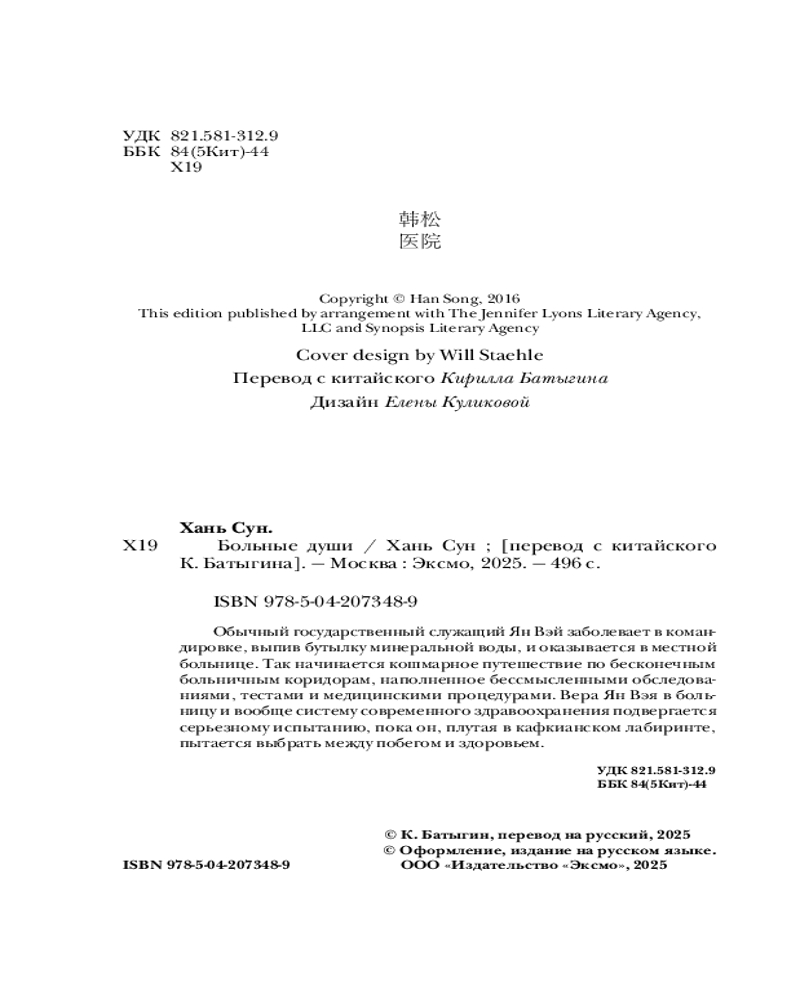 УДК 821.581-312.9
ББК 84(5Кит)-44
Х19

韩松
医院

Copyright © Han Song, 2016
This edition published by arrangement with The Jennifer Lyons Literary Agency, LLC and Synopsis Literary Agency

Cover design by Will Staehle

Перевод с китайского Кирилла Батыгина

Дизайн Елены Куликовой

Хань Сун.
Х19 Больные души / Хань Сун ; [перевод с китайского К. Батыгина]. — Москва : Эксмо, 2025. — 496 с.

ISBN 978-5-04-207348-9

Обычный государственный служащий Ян Вэй заболевает в командировке, выпив бутылку минеральной воды, и оказывается в местной больнице. Так начинается кошмарное путешествие по бесконечным больничным коридорам, наполненное бессмысленными обследованиями, тестами и медицинскими процедурами. Вера Ян Вэя в больницу и вообще систему современного здравоохранения подвергается серьезному испытанию, пока он, плутая в кафкианском лабиринте, пытается выбрать между побегом и здоровьем.

УДК 821.581-312.9
ББК 84(5Кит)-44

© К. Батыгин, перевод на русский, 2025
© Оформление, издание на русском языке. ООО «Издательство «Эксмо», 2025

ISBN 978-5-04-207348-9